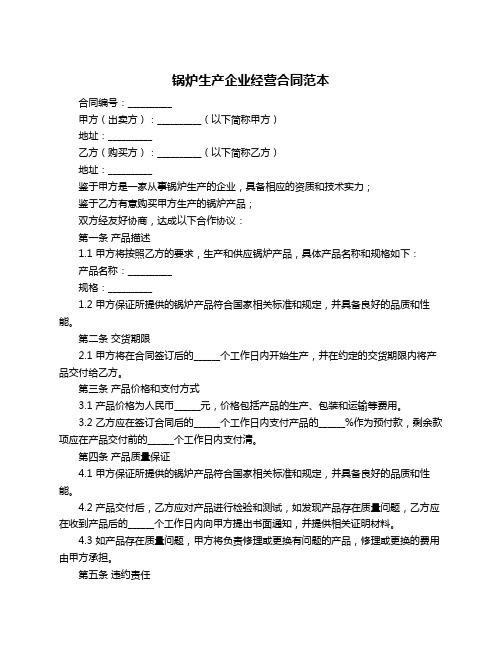 锅炉生产企业经营合同范本

合同编号：__________

甲方（出卖方）：__________（以下简称甲方）

地址：__________

乙方（购买方）：__________（以下简称乙方）

地址：__________

鉴于甲方是一家从事锅炉生产的企业，具备相应的资质和技术实力；

鉴于乙方有意购买甲方生产的锅炉产品；

双方经友好协商，达成以下合作协议：

第一条 产品描述

1.1 甲方将按照乙方的要求，生产和供应锅炉产品，具体产品名称和规格如下：

产品名称：__________

规格：__________

1.2 甲方保证所提供的锅炉产品符合国家相关标准和规定，并具备良好的品质和性能。

第二条 交货期限

2.1 甲方将在合同签订后的______个工作日内开始生产，并在约定的交货期限内将产品交付给乙方。

第三条 产品价格和支付方式

3.1 产品价格为人民币______元，价格包括产品的生产、包装和运输等费用。

3.2 乙方应在签订合同后的______个工作日内支付产品的______%作为预付款，剩余款项应在产品交付前的______个工作日内支付清。

第四条 产品质量保证

4.1 甲方保证所提供的锅炉产品符合国家相关标准和规定，并具备良好的品质和性能。

4.2 产品交付后，乙方应对产品进行检验和测试，如发现产品存在质量问题，乙方应在收到产品后的______个工作日内向甲方提出书面通知，并提供相关证明材料。

4.3 如产品存在质量问题，甲方将负责修理或更换有问题的产品，修理或更换的费用由甲方承担。

第五条 违约责任